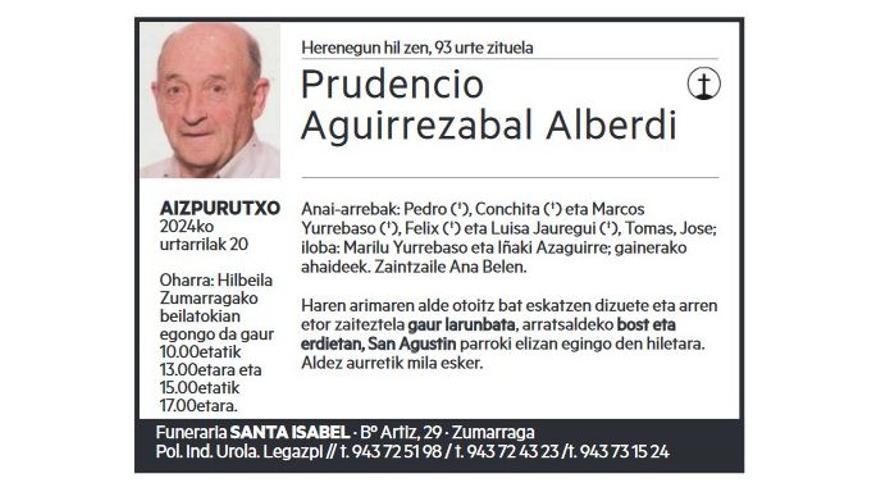 Herenegun hil zen, 93 urte zituela

Prudencio Aguirrezabal Alberdi

AIZPURUTXO
2024ko urtarrilak 20

Oharra: Hilbeila Zumarragako beilatokian egongo da gaur 10.00etatik 13.00etara eta 15.00etatik 17.00etara.

Anai-arrebak: Pedro (†), Conchita (†) eta Marcos Yurrebaso (†), Felix (†) eta Luisa Jauregui (†), Tomas, Jose; iloba: Marilu Yurrebaso eta Iñaki Azaguirre; gainerako ahaideek. Zaintzaile Ana Belen.

Haren arimaren alde otoitz bat eskatzen dizuete eta arren etor zaiteztela gaur larunbata, arratsaldeko bost eta erdietan, San Agustin parroki elizan egingo den hiletara. Aldez aurretik mila esker.

Funeraria SANTA ISABEL · Bº Artiz, 29 · Zumarraga
Pol. Ind. Urola. Legazpi // t. 943 72 51 98 / t. 943 72 43 23 / t. 943 73 15 24